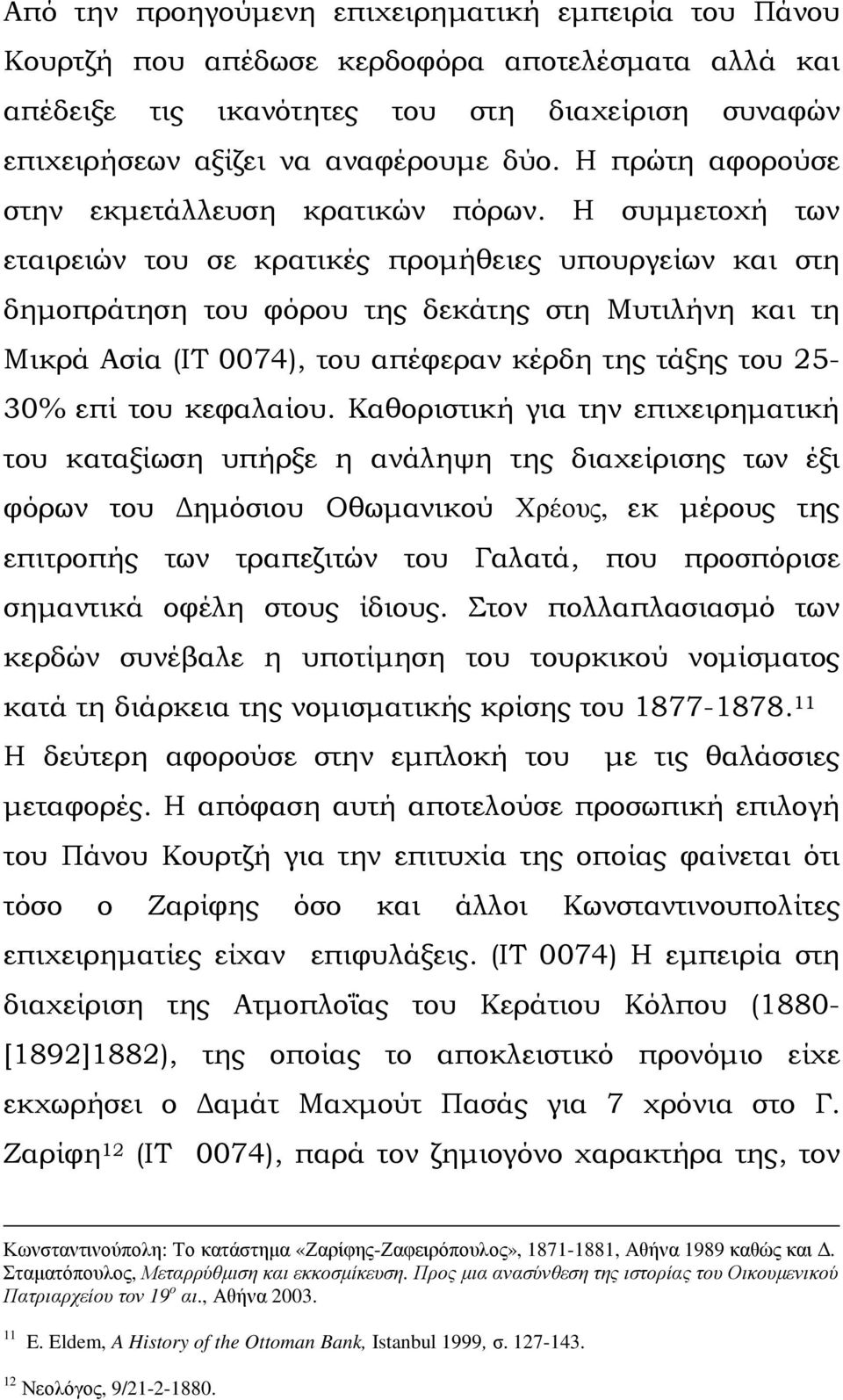 Από την προηγούμενη επιχειρηματική εμπειρία του Πάνου Κουρτζή που απέδωσε κερδοφόρα αποτελέσματα αλλά και απέδειξε τις ικανότητες του στη διαχείριση συναφών επιχειρήσεων αξίζει να αναφέρουμε δύο. Η πρώτη αφορούσε στην εκμετάλλευση κρατικών πόρων. Η συμμετοχή των εταιρειών του σε κρατικές προμήθειες υπουργείων και στη δημοπράτηση του φόρου της δεκάτης στη Μυτιλήνη και τη Μικρά Ασία (ΙΤ 0074), του απέφεραν κέρδη της τάξης του 25-30% επί του κεφαλαίου. Καθοριστική για την επιχειρηματική του καταξίωση υπήρξε η ανάληψη της διαχείρισης των έξι φόρων του Δημόσιου Οθωμανικού Χρέους, εκ μέρους της επιτροπής των τραπεζιτών του Γαλατά, που προσπόρισε σημαντικά οφέλη στους ίδιους. Στον πολλαπλασιασμό των κερδών συνέβαλε η υποτίμηση του τουρκικού νομίσματος κατά τη διάρκεια της νομισματικής κρίσης του 1877-1878.$^{11}$ Η δεύτερη αφορούσε στην εμπλοκή του με τις θαλάσσιες μεταφορές. Η απόφαση αυτή αποτελούσε προσωπική επιλογή του Πάνου Κουρτζή για την επιτυχία της οποίας φαίνεται ότι τόσο ο Ζαρίφης όσο και άλλοι Κωνσταντινουπολίτες επιχειρηματίες είχαν επιφυλάξεις. (ΙΤ 0074) Η εμπειρία στη διαχείριση της Ατμοπλοΐας του Κεράτιου Κόλπου (1880-[1892]1882), της οποίας το αποκλειστικό προνόμιο είχε εκχωρήσει ο Δαμάτ Μαχμούτ Πασάς για 7 χρόνια στο Γ. Ζαρίφη$^{12}$ (ΙΤ 0074), παρά τον ζημιογόνο χαρακτήρα της, τον

Κωνσταντινούπολη: Το κατάστημα «Ζαρίφης-Ζαφειρόπουλος», 1871-1881, Αθήνα 1989 καθώς και Δ. Σταματόπουλος, Μεταρρύθμιση και εκκοσμίκευση. Προς μια ανασύνθεση της ιστορίας του Οικουμενικού Πατριαρχείου τον 19$^{ο}$ αι., Αθήνα 2003.

$^{11}$ E. Eldem, A History of the Ottoman Bank, Istanbul 1999, σ. 127-143.

$^{12}$ Νεολόγος, 9/21-2-1880.